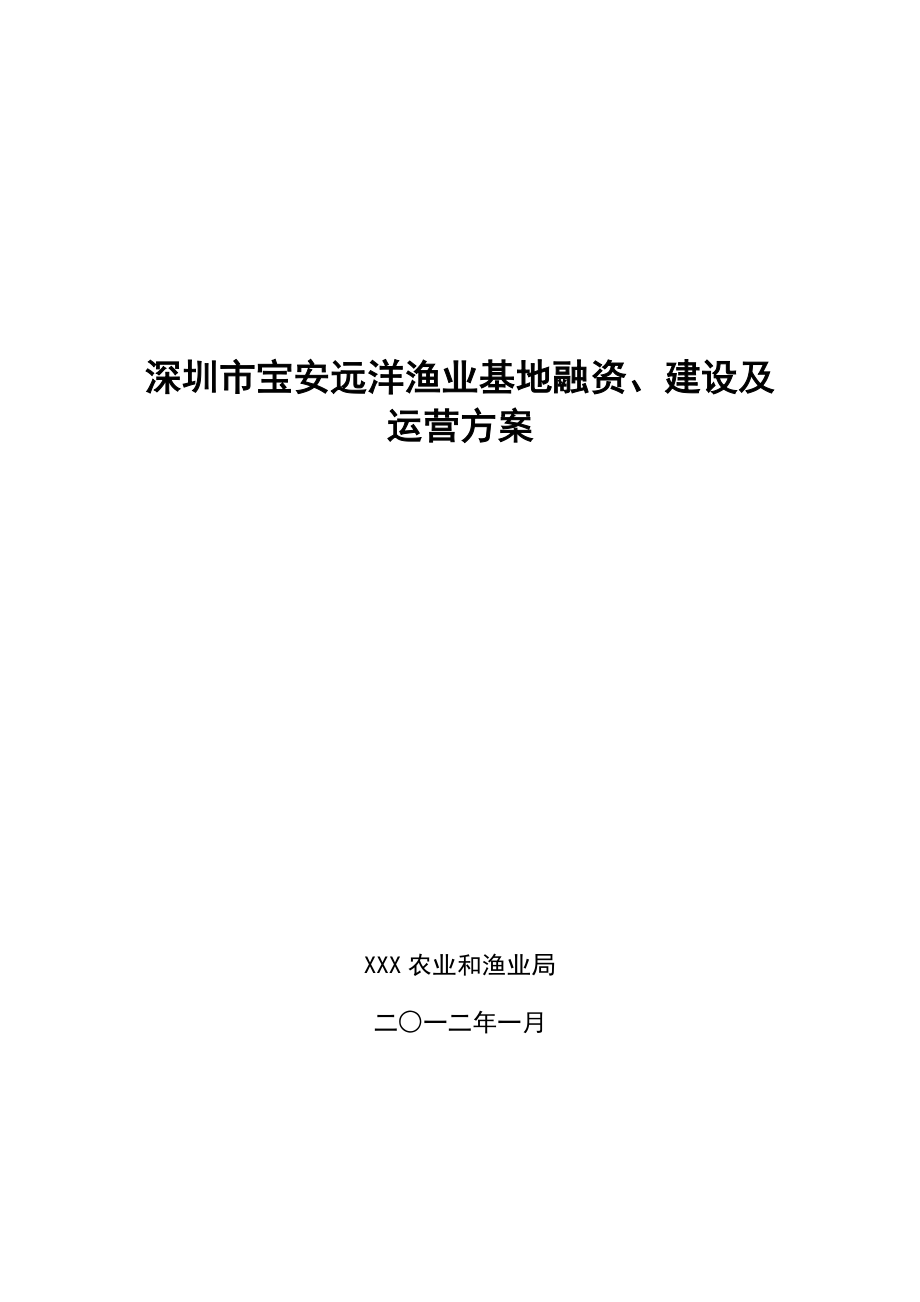 深圳市宝安远洋渔业基地融资、建设及运营方案

XXX 农业和渔业局

二〇一二年一月